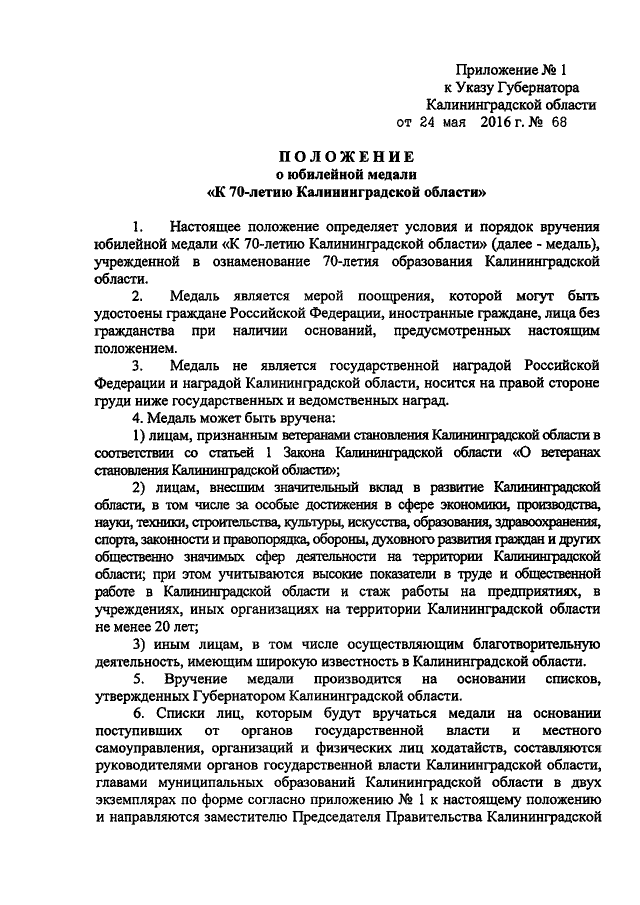 Приложение № 1
к Указу Губернатора
Калининградской области
от 24 мая 2016 г. № 68

ПОЛОЖЕНИЕ
о юбилейной медали
«К 70-летию Калининградской области»

1. Настоящее положение определяет условия и порядок вручения юбилейной медали «К 70-летию Калининградской области» (далее - медаль), учрежденной в ознаменование 70-летия образования Калининградской области.

2. Медаль является мерой поощрения, которой могут быть удостоены граждане Российской Федерации, иностранные граждане, лица без гражданства при наличии оснований, предусмотренных настоящим положением.

3. Медаль не является государственной наградой Российской Федерации и наградой Калининградской области, носится на правой стороне груди ниже государственных и ведомственных наград.

4. Медаль может быть вручена:

1) лицам, признанным ветеранами становления Калининградской области в соответствии со статьей 1 Закона Калининградской области «О ветеранах становления Калининградской области»;

2) лицам, внесшим значительный вклад в развитие Калининградской области, в том числе за особые достижения в сфере экономики, производства, науки, техники, строительства, культуры, искусства, образования, здравоохранения, спорта, законности и правопорядка, обороны, духовного развития граждан и других общественно значимых сфер деятельности на территории Калининградской области; при этом учитываются высокие показатели в труде и общественной работе в Калининградской области и стаж работы на предприятиях, в учреждениях, иных организациях на территории Калининградской области не менее 20 лет;

3) иным лицам, в том числе осуществляющим благотворительную деятельность, имеющим широкую известность в Калининградской области.

5. Вручение медали производится на основании списков, утвержденных Губернатором Калининградской области.

6. Списки лиц, которым будут вручаться медали на основании поступивших от органов государственной власти и местного самоуправления, организаций и физических лиц ходатайств, составляются руководителями органов государственной власти Калининградской области, главами муниципальных образований Калининградской области в двух экземплярах по форме согласно приложению № 1 к настоящему положению и направляются заместителю Председателя Правительства Калининградской